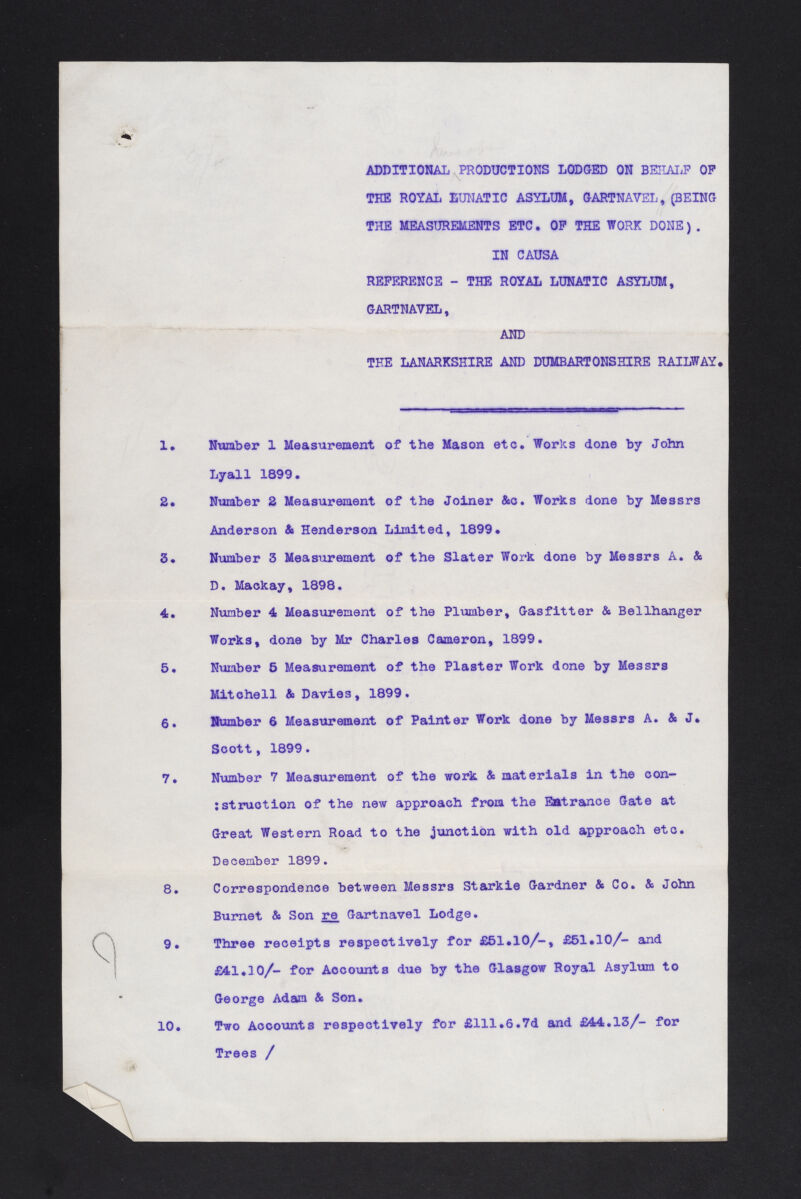 ADDITIONAL PRODUCTIONS LODGED ON BEHALF OF THE ROYAL LUNATIC ASYLUM, GARTNAVEL, (BEING THE MEASUREMENTS ETC. OF THE WORK DONE).

IN CAUSA

REFERENCE - THE ROYAL LUNATIC ASYLUM, GARTNAVEL,

AND

THE LANARKSHIRE AND DUMBARTONSHIRE RAILWAY.

1. Number 1 Measurement of the Mason etc. Works done by John Lyall 1899.

2. Number 2 Measurement of the Joiner &c. Works done by Messrs Anderson & Henderson Limited, 1899.

3. Number 3 Measurement of the Slater Work done by Messrs A. & D. Mackay, 1898.

4. Number 4 Measurement of the Plumber, Gasfitter & Bellhanger Works, done by Mr Charles Cameron, 1899.

5. Number 5 Measurement of the Plaster Work done by Messrs Mitchell & Davies, 1899.

6. Number 6 Measurement of Painter Work done by Messrs A. & J. Scott, 1899.

7. Number 7 Measurement of the work & materials in the con-:struction of the new approach from the Entrance Gate at Great Western Road to the junction with old approach etc. December 1899.

8. Correspondence between Messrs Starkie Gardner & Co. & John Burnet & Son re Gartnavel Lodge.

9. Three receipts respectively for £51.10/-, £51.10/- and £41.10/- for Accounts due by the Glasgow Royal Asylum to George Adam & Son.

10. Two Accounts respectively for £111.6.7d and £44.13/- for Trees /